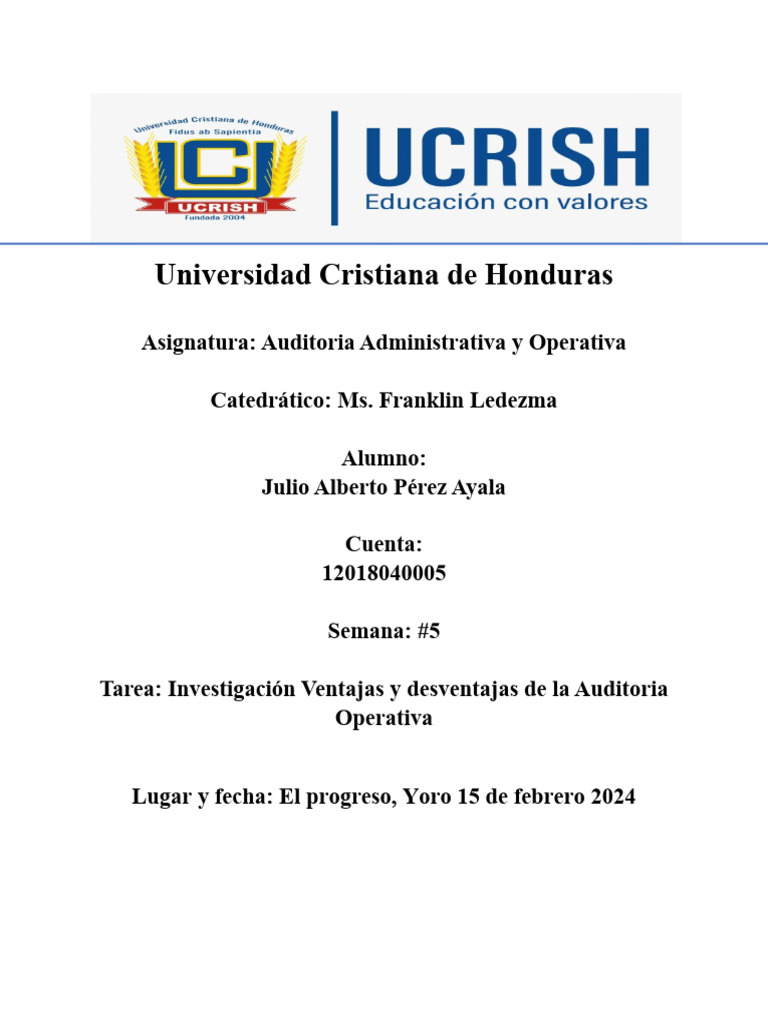 Universidad Cristiana de Honduras
Fidus ab Sapientia
UCRISH
Fundada 2004

UCRISH
Educación con valores

Universidad Cristiana de Honduras

Asignatura: Auditoria Administrativa y Operativa

Catedrático: Ms. Franklin Ledezma

Alumno:
Julio Alberto Pérez Ayala

Cuenta:
12018040005

Semana: #5

Tarea: Investigación Ventajas y desventajas de la Auditoria Operativa

Lugar y fecha: El progreso, Yoro 15 de febrero 2024